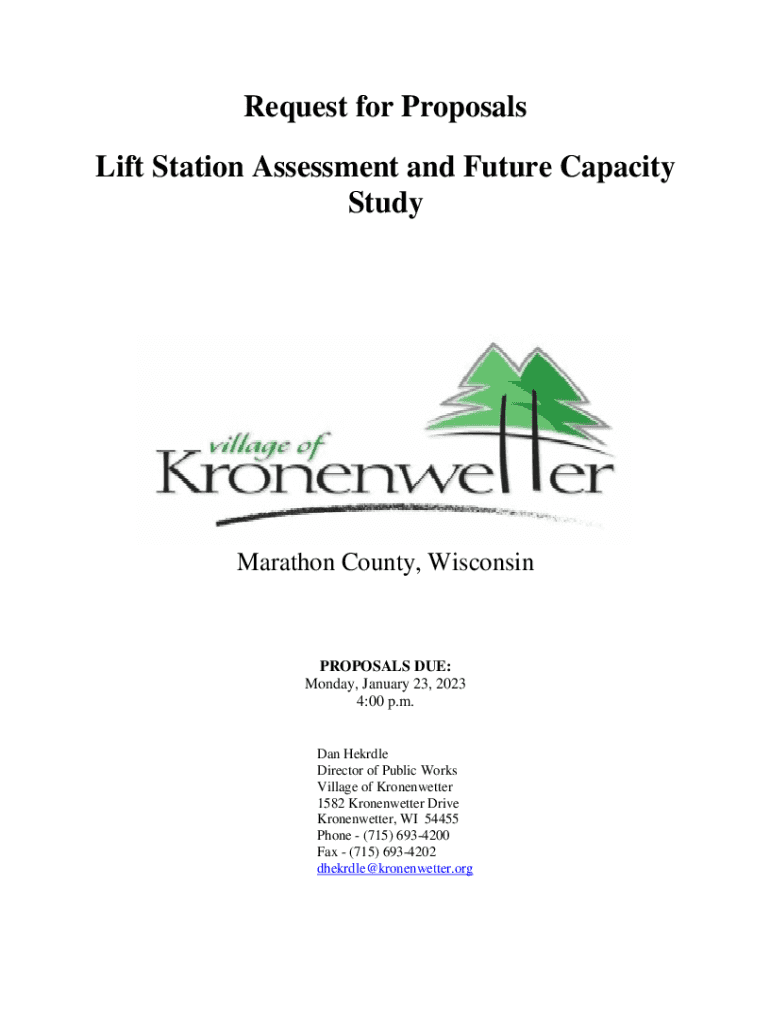 Request for Proposals

Lift Station Assessment and Future Capacity Study

village of
Kronenwetter

Marathon County, Wisconsin

PROPOSALS DUE:
Monday, January 23, 2023
4:00 p.m.

Dan Hekrdle
Director of Public Works
Village of Kronenwetter
1582 Kronenwetter Drive
Kronenwetter, WI 54455
Phone - (715) 693-4200
Fax - (715) 693-4202
dhekrdle@kronenwetter.org